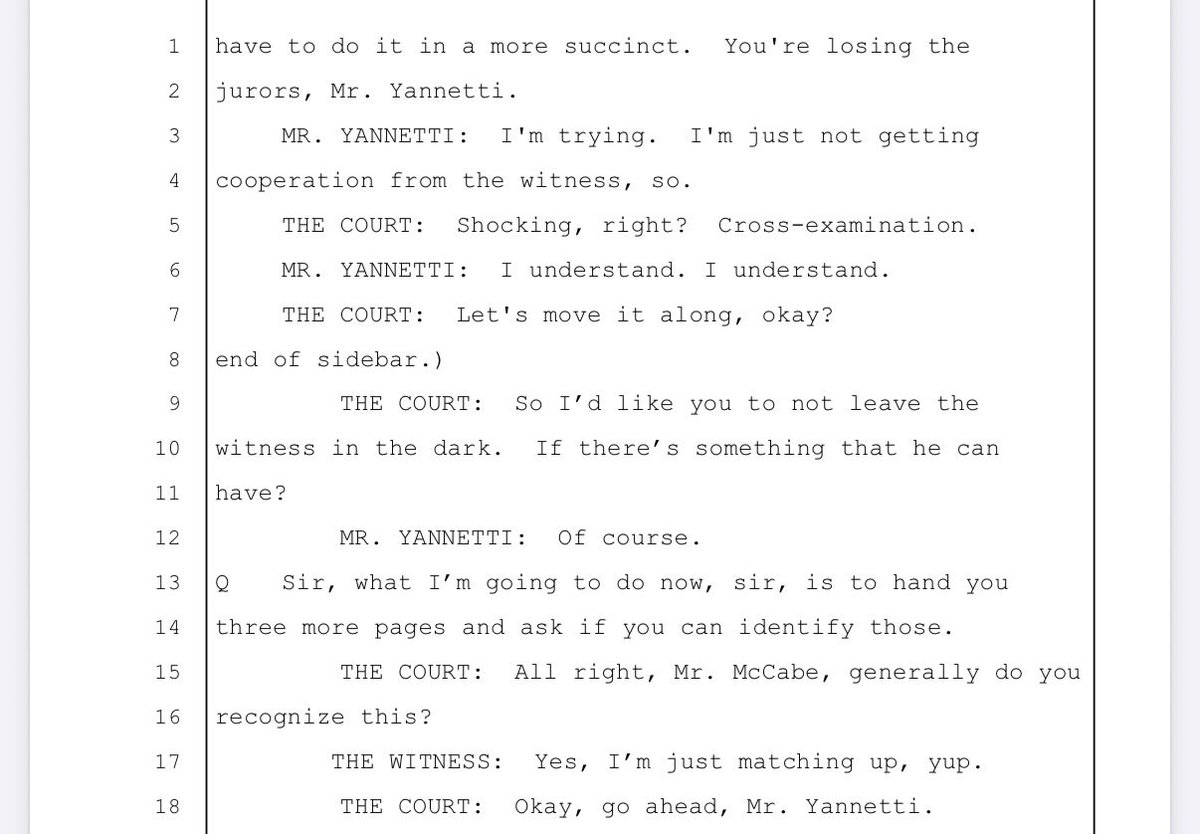 1 have to do it in a more succinct. You're losing the
2 jurors, Mr. Yannetti.
3 MR. YANNETTI: I'm trying. I'm just not getting
4 cooperation from the witness, so.
5 THE COURT: Shocking, right? Cross-examination.
6 MR. YANNETTI: I understand. I understand.
7 THE COURT: Let's move it along, okay?
8 end of sidebar.)
9 THE COURT: So I'd like you to not leave the
10 witness in the dark. If there's something that he can
11 have?
12 MR. YANNETTI: Of course.
13 Q Sir, what I'm going to do now, sir, is to hand you
14 three more pages and ask if you can identify those.
15 THE COURT: All right, Mr. McCabe, generally do you
16 recognize this?
17 THE WITNESS: Yes, I'm just matching up, yup.
18 THE COURT: Okay, go ahead, Mr. Yannetti.